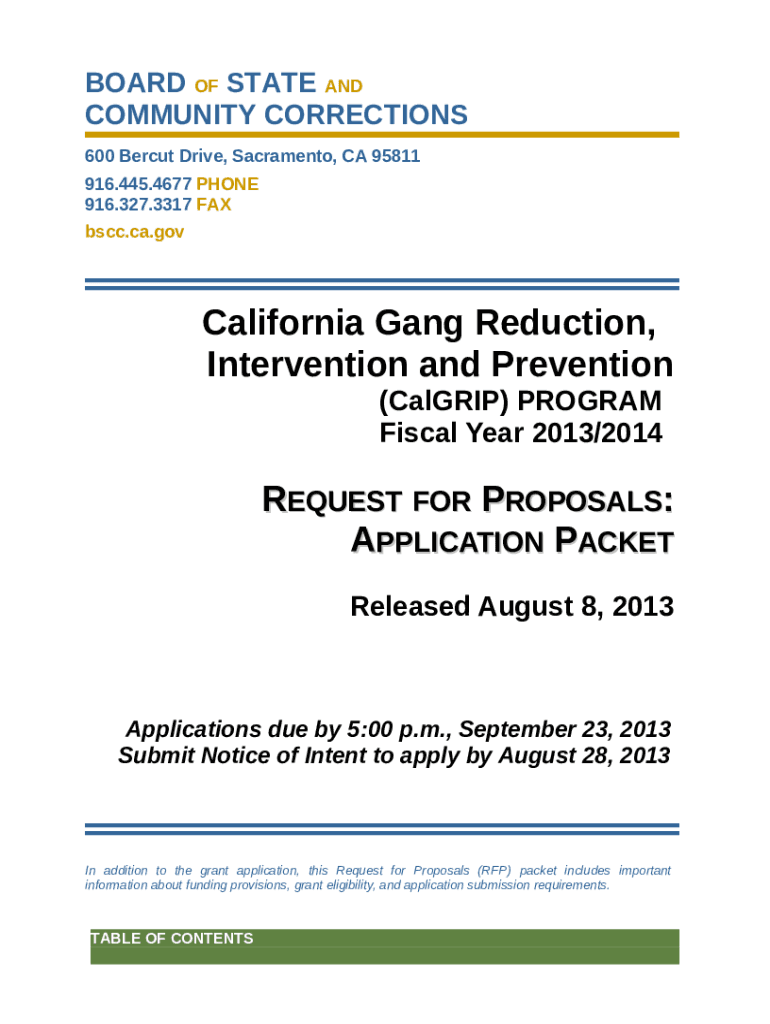 BOARD OF STATE AND
COMMUNITY CORRECTIONS

600 Bercut Drive, Sacramento, CA 95811
916.445.4677 PHONE
916.327.3317 FAX
bscc.ca.gov

California Gang Reduction,
Intervention and Prevention
(CalGRIP) PROGRAM
Fiscal Year 2013/2014

REQUEST FOR PROPOSALS:
APPLICATION PACKET

Released August 8, 2013

Applications due by 5:00 p.m., September 23, 2013
Submit Notice of Intent to apply by August 28, 2013

In addition to the grant application, this Request for Proposals (RFP) packet includes important information about funding provisions, grant eligibility, and application submission requirements.

TABLE OF CONTENTS